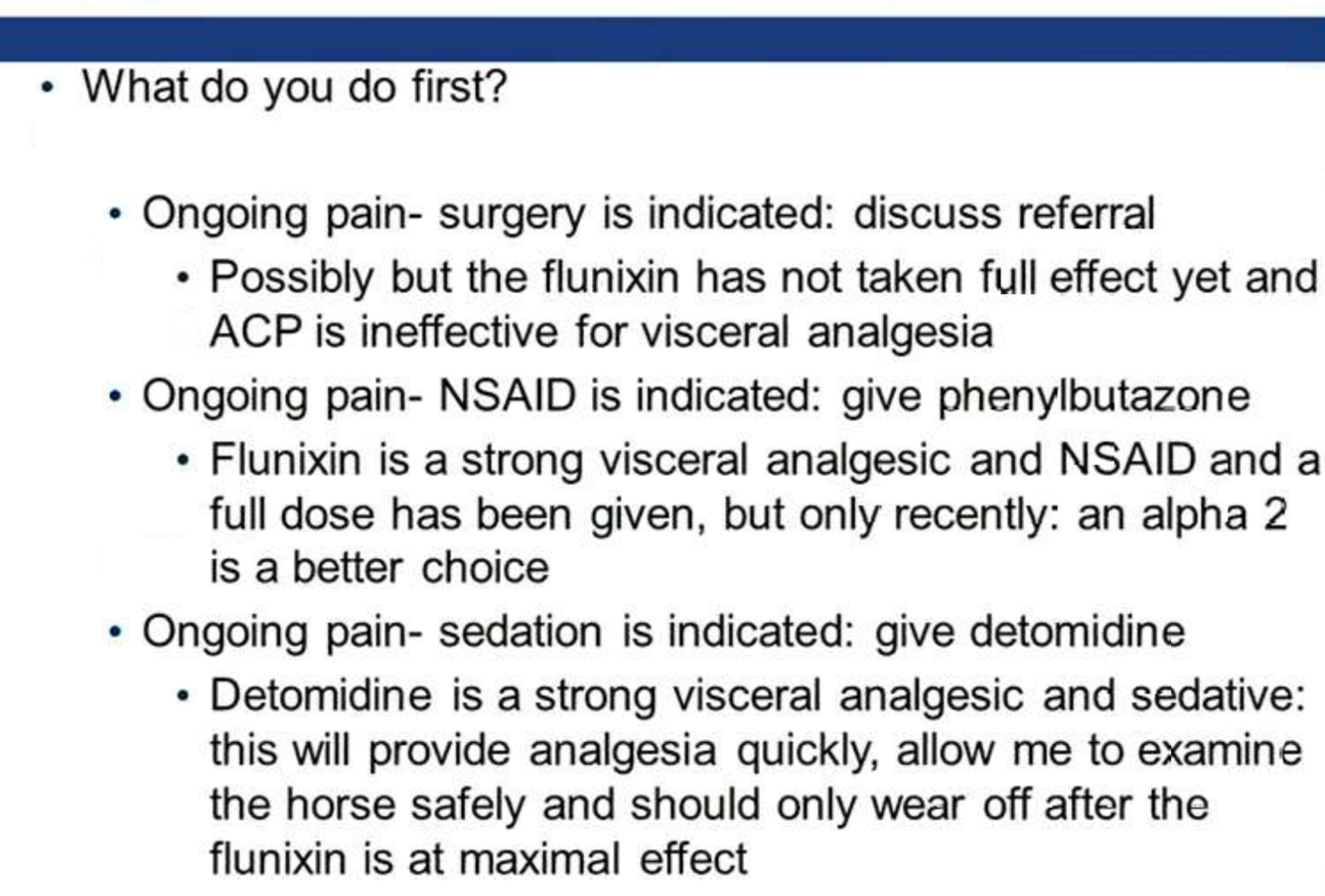 • What do you do first?

• Ongoing pain- surgery is indicated: discuss referral

• Possibly but the flunixin has not taken full effect yet and ACP is ineffective for visceral analgesia

• Ongoing pain- NSAID is indicated: give phenylbutazone

• Flunixin is a strong visceral analgesic and NSAID and a full dose has been given, but only recently: an alpha 2 is a better choice

• Ongoing pain- sedation is indicated: give detomidine

• Detomidine is a strong visceral analgesic and sedative: this will provide analgesia quickly, allow me to examine the horse safely and should only wear off after the flunixin is at maximal effect